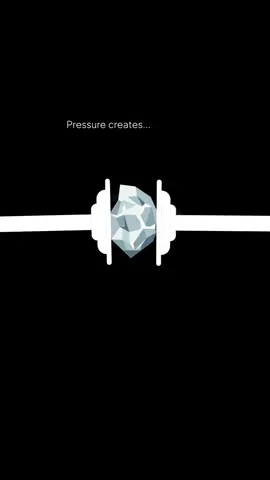 Pressure creates...